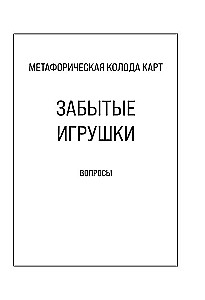 МЕТАФОРИЧЕСКАЯ КОЛОДА КАРТ

ЗАБЫТЫЕ ИГРУШКИ

ВОПРОСЫ